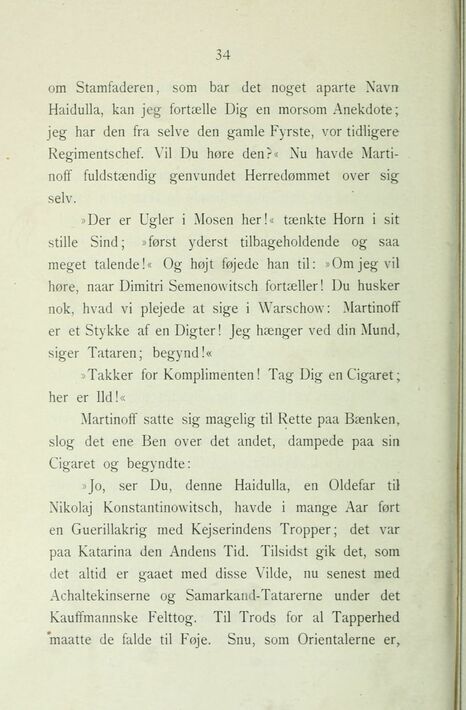 34

om Stamfaderen, som bar det noget aparte Navn Haidulla, kan jeg fortælle Dig en morsom Anekdote; jeg har den fra selve den gamle Fyrste, vor tidligere Regimentschef. Vil Du høre den?« Nu havde Martinoff fuldstændig genvundet Herredømmet over sig selv.

»Der er Ugler i Mosen her!« tænkte Horn i sit stille Sind; »først yderst tilbageholdende og saa meget talende!« Og højt føjede han til: »Om jeg vil høre, naar Dimitri Semenowitsch fortæller! Du husker nok, hvad vi plejede at sige i Warschow: Martinoff er et Stykke af en Digter! Jeg hænger ved din Mund, siger Tataren; begynd!«

»Takker for Komplimenten! Tag Dig en Cigaret; her er Ild!«

Martinoff satte sig magelig til Rette paa Bænken, slog det ene Ben over det andet, dampede paa sin Cigaret og begyndte:

»Jo, ser Du, denne Haidulla, en Oldefar til Nikolaj Konstantinowitsch, havde i mange Aar ført en Guerillakrig med Kejserindens Tropper; det var paa Katarina den Andens Tid. Tilsidst gik det, som det altid er gaaet med disse Vilde, nu senest med Achaltekinserne og Samarkand-Tatarerne under det Kauffmannske Felttog. Til Trods for al Tapperhed maatte de falde til Føje. Snu, som Orientalerne er,